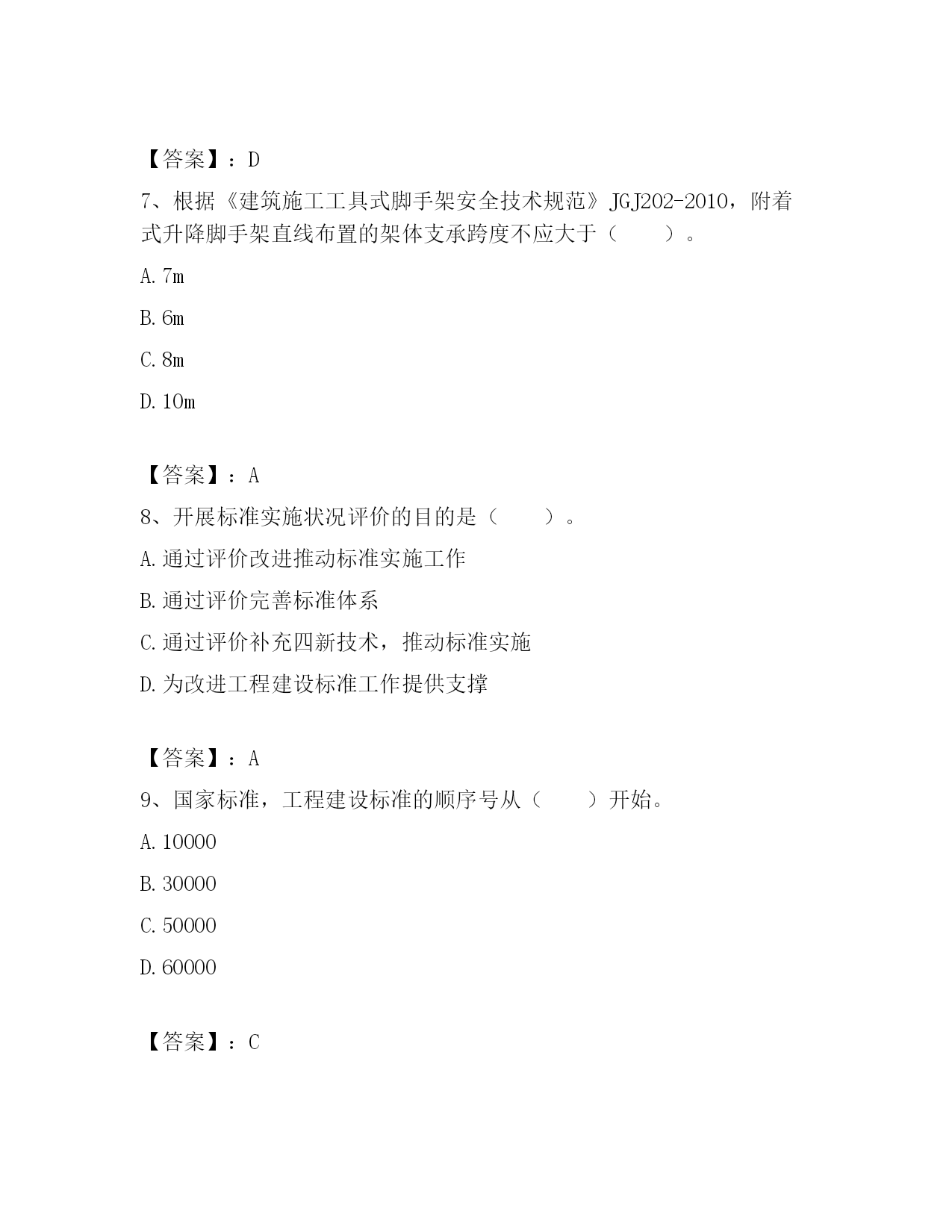 【答案】：D

7、根据《建筑施工工具式脚手架安全技术规范》JGJ202-2010，附着式升降脚手架直线布置的架体支承跨度不应大于（　　）。

A. 7m

B. 6m

C. 8m

D. 10m

【答案】：A

8、开展标准实施状况评价的目的是（　　）。

A. 通过评价改进推动标准实施工作

B. 通过评价完善标准体系

C. 通过评价补充四新技术，推动标准实施

D. 为改进工程建设标准工作提供支撑

【答案】：A

9、国家标准，工程建设标准的顺序号从（　　）开始。

A. 10000

B. 30000

C. 50000

D. 60000

【答案】：C